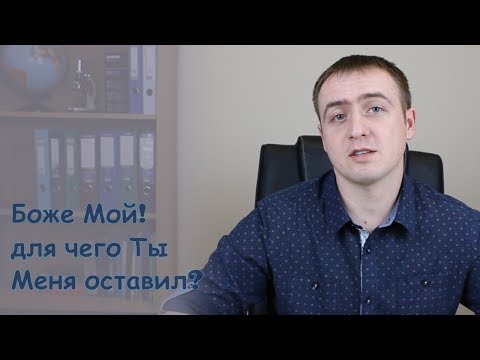 Боже Мой! для чего Ты Меня оставил?